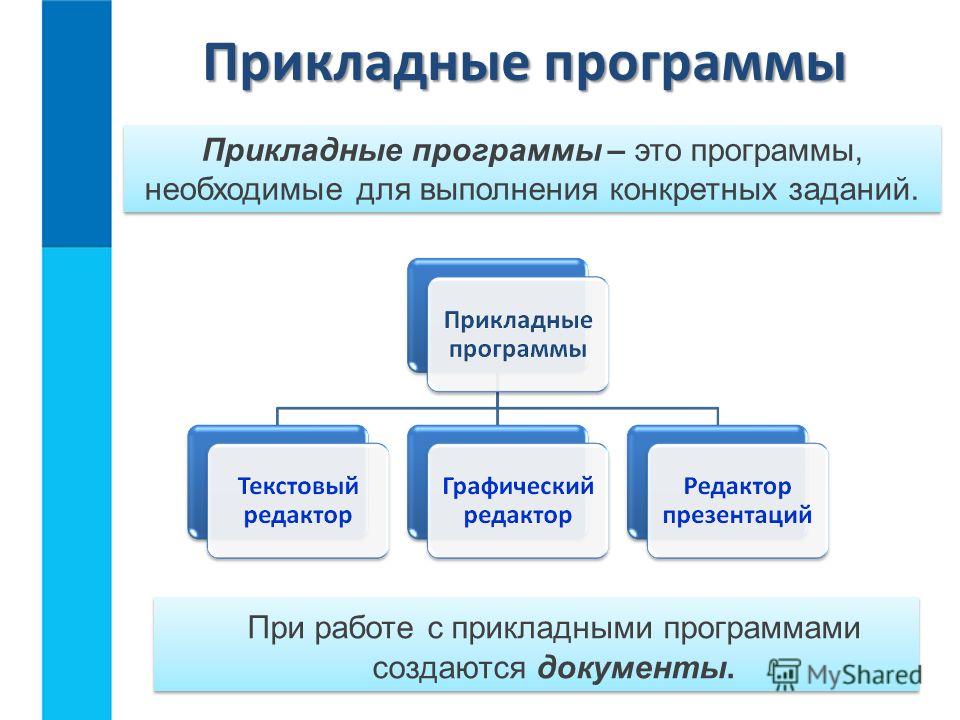 Прикладные программы

Прикладные программы – это программы, необходимые для выполнения конкретных заданий.

Прикладные программы

Текстовый редактор

Графический редактор

Редактор презентаций

При работе с прикладными программами создаются документы.

MyShared